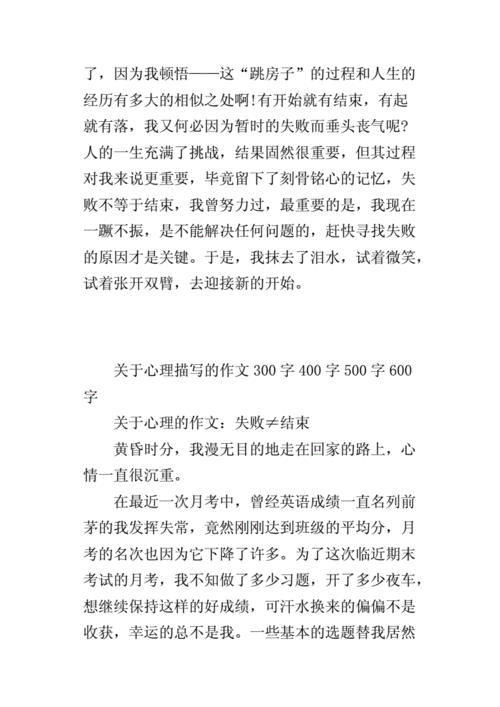 了，因为我顿悟——这“跳房子”的过程和人生的经历有多大的相似之处啊!有开始就有结束，有起就有落，我又何必因为暂时的失败而垂头丧气呢?人的一生充满了挑战，结果固然很重要，但其过程对我来说更重要，毕竟留下了刻骨铭心的记忆，失败不等于结束，我曾努力过，最重要的是，我现在一蹶不振，是不能解决任何问题的，赶快寻找失败的原因才是关键。于是，我抹去了泪水，试着微笑，试着张开双臂，去迎接新的开始。

关于心理描写的作文 300 字 400 字 500 字 600 字

关于心理的作文：失败≠结束

黄昏时分，我漫无目的地走在回家的路上，心情一直很沉重。

在最近一次月考中，曾经英语成绩一直名列前茅的我发挥失常，竟然刚刚达到班级的平均分，月考的名次也因为它下降了许多。为了这次临近期末考试的月考，我不知做了多少习题，开了多少夜车，想继续保持这样的好成绩，可汗水换来的偏偏不是收获，幸运的总不是我。一些基本的选题替我居然